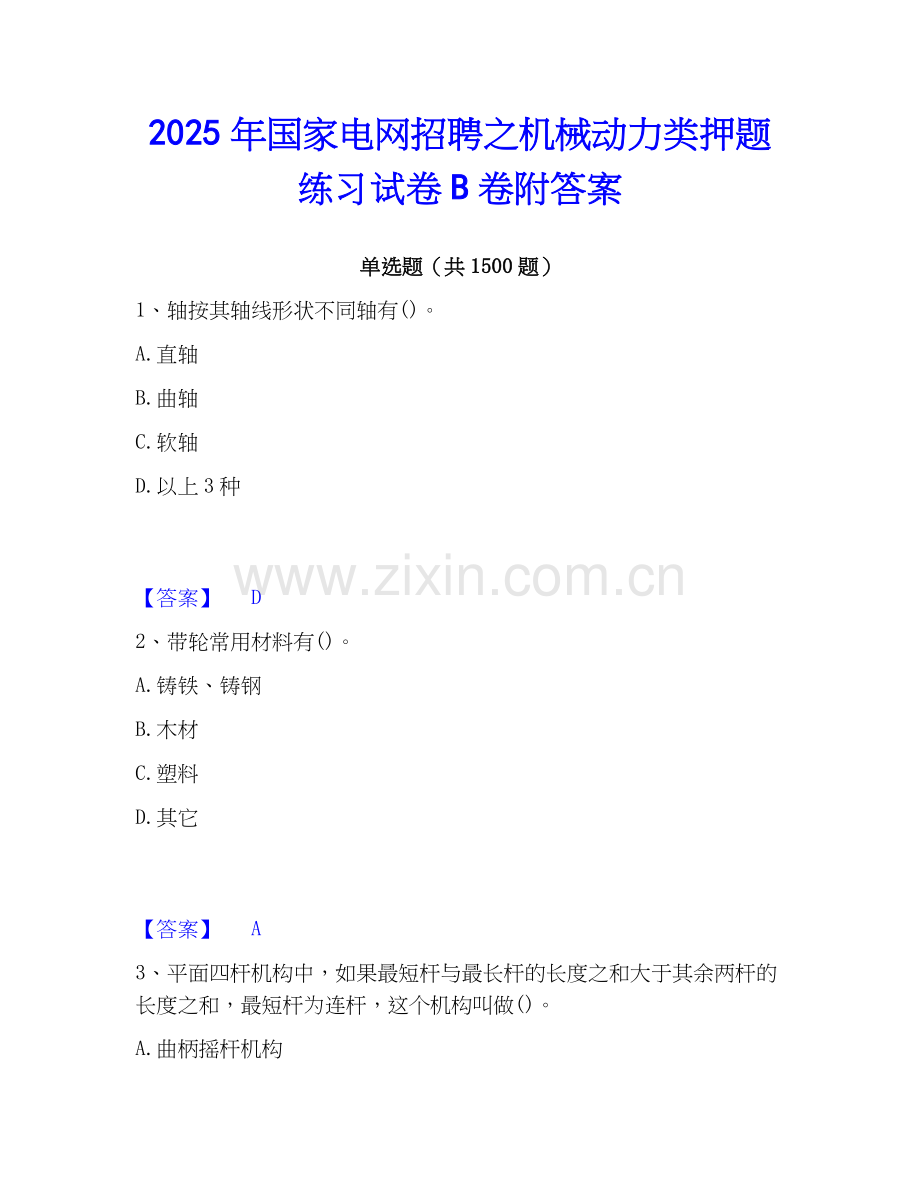 2025年国家电网招聘之机械动力类押题练习试卷B卷附答案

单选题（共1500题）

1、轴按其轴线形状不同轴有()。

A.直轴

B.曲轴

C.软轴

D.以上3种

【答案】 D

2、带轮常用材料有()。

A.铸铁、铸钢

B.木材

C.塑料

D.其它

【答案】 A

3、平面四杆机构中，如果最短杆与最长杆的长度之和大于其余两杆的长度之和，最短杆为连杆，这个机构叫做()。

A.曲柄摇杆机构

www.zixin.com.cn